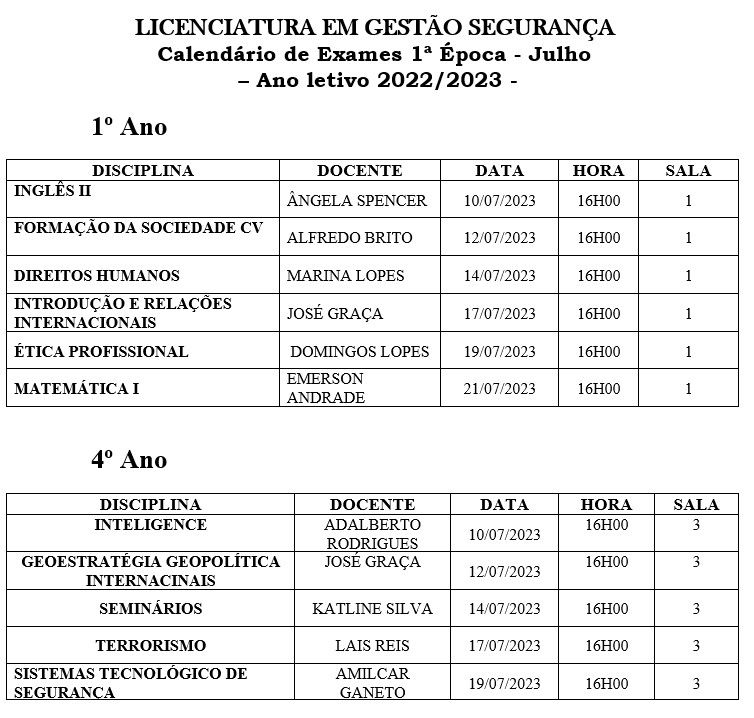 LICENCIATURA EM GESTÃO SEGURANÇA
Calendário de Exames 1ª Época - Julho
– Ano letivo 2022/2023 -

1º Ano

| DISCIPLINA | DOCENTE | DATA | HORA | SALA |
|---|---|---|---|---|
| INGLÊS II | ÂNGELA SPENCER | 10/07/2023 | 16H00 | 1 |
| FORMAÇÃO DA SOCIEDADE CV | ALFREDO BRITO | 12/07/2023 | 16H00 | 1 |
| DIREITOS HUMANOS | MARINA LOPES | 14/07/2023 | 16H00 | 1 |
| INTRODUÇÃO E RELAÇÕES INTERNACIONAIS | JOSÉ GRAÇA | 17/07/2023 | 16H00 | 1 |
| ÉTICA PROFISSIONAL | DOMINGOS LOPES | 19/07/2023 | 16H00 | 1 |
| MATEMÁTICA I | EMERSON ANDRADE | 21/07/2023 | 16H00 | 1 |

4º Ano

| DISCIPLINA | DOCENTE | DATA | HORA | SALA |
|---|---|---|---|---|
| INTELIGENCE | ADALBERTO RODRIGUES | 10/07/2023 | 16H00 | 3 |
| GEOESTRATÉGIA GEOPOLÍTICA INTERNACINAIS | JOSÉ GRAÇA | 12/07/2023 | 16H00 | 3 |
| SEMINÁRIOS | KATLINE SILVA | 14/07/2023 | 16H00 | 3 |
| TERRORISMO | LAIS REIS | 17/07/2023 | 16H00 | 3 |
| SISTEMAS TECNOLÓGICO DE SEGURANCA | AMILCAR GANETO | 19/07/2023 | 16H00 | 3 |